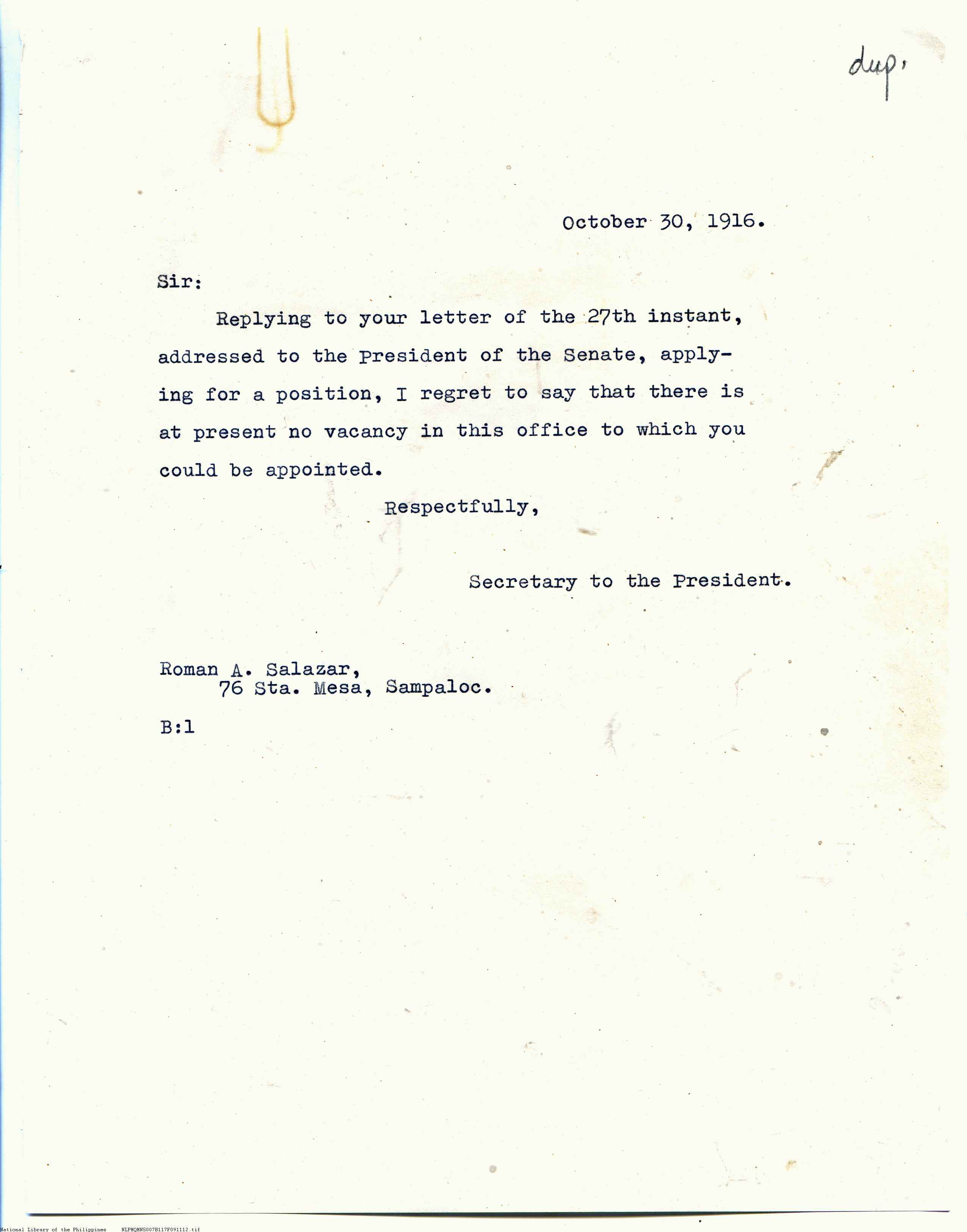 dup.

October 30, 1916.

Sir:

Replying to your letter of the 27th instant, addressed to the President of the Senate, applying for a position, I regret to say that there is at present no vacancy in this office to which you could be appointed.

Respectfully,

Secretary to the President.

Roman A. Salazar,
76 Sta. Mesa, Sampaloc.

B:l

National Library of the Philippines NLPMQMNS007B117F091112.tif